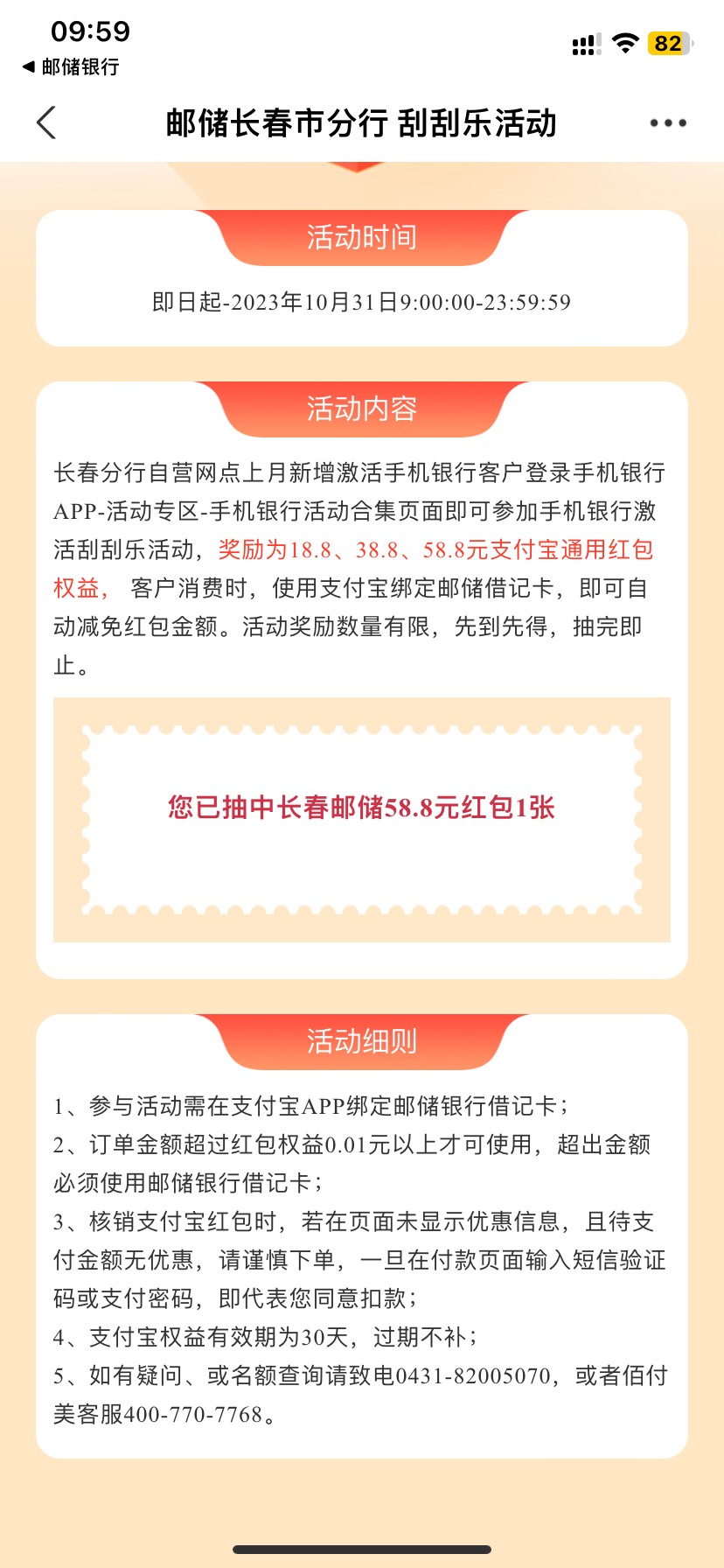 09:59
◀ 邮储银行
82

邮储长春市分行 刮刮乐活动

活动时间

即日起-2023年10月31日9:00:00-23:59:59

活动内容

长春分行自营网点上月新增激活手机银行客户登录手机银行APP-活动专区-手机银行活动合集页面即可参加手机银行激活刮刮乐活动，奖励为18.8、38.8、58.8元支付宝通用红包权益， 客户消费时，使用支付宝绑定邮储借记卡，即可自动减免红包金额。活动奖励数量有限，先到先得，抽完即止。

您已抽中长春邮储58.8元红包1张

活动细则

1、参与活动需在支付宝APP绑定邮储银行借记卡；
2、订单金额超过红包权益0.01元以上才可使用，超出金额必须使用邮储银行借记卡；
3、核销支付宝红包时，若在页面未显示优惠信息，且待支付金额无优惠，请谨慎下单，一旦在付款页面输入短信验证码或支付密码，即代表您同意扣款；
4、支付宝权益有效期为30天，过期不补；
5、如有疑问、或名额查询请致电0431-82005070，或者佰付美客服400-770-7768。